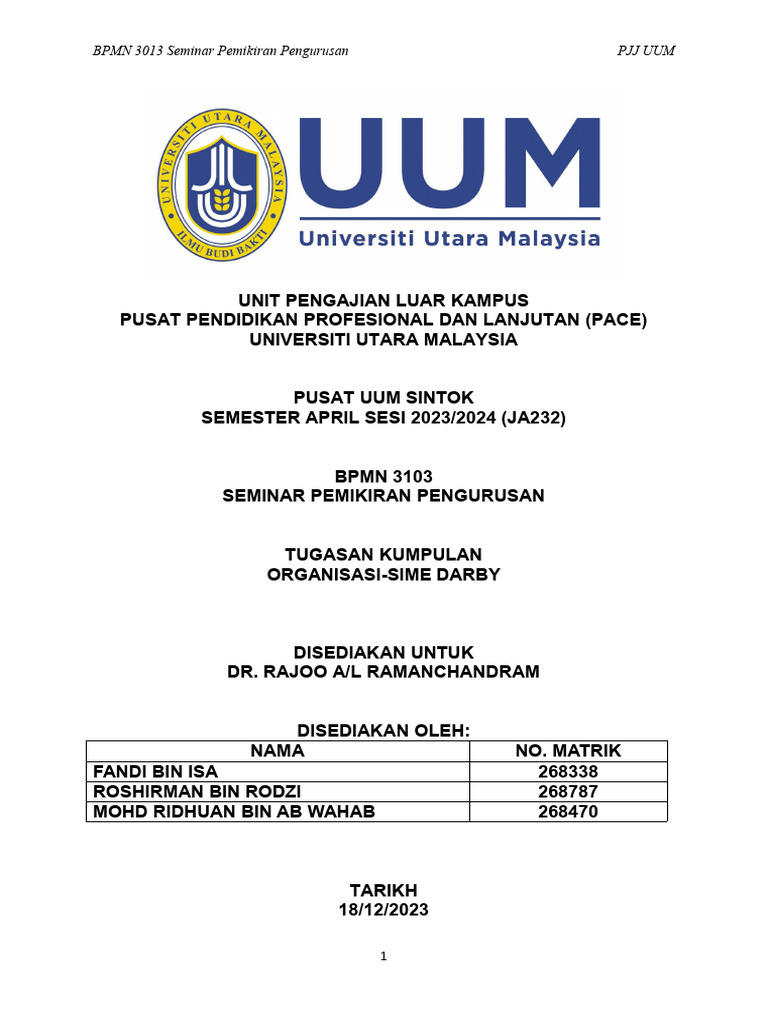 BPMN 3013 Seminar Pemikiran Pengurusan PJJ UUM

UNIVERSITI UTARA MALAYSIA
ILMU BUDI BAKTI

UUM
Universiti Utara Malaysia

UNIT PENGAJIAN LUAR KAMPUS
PUSAT PENDIDIKAN PROFESIONAL DAN LANJUTAN (PACE)
UNIVERSITI UTARA MALAYSIA

PUSAT UUM SINTOK
SEMESTER APRIL SESI 2023/2024 (JA232)

BPMN 3103
SEMINAR PEMIKIRAN PENGURUSAN

TUGASAN KUMPULAN
ORGANISASI-SIME DARBY

DISEDIAKAN UNTUK
DR. RAJOO A/L RAMANCHANDRAM

DISEDIAKAN OLEH:

| NAMA | NO. MATRIK |
|---|---|
| FANDI BIN ISA | 268338 |
| ROSHIRMAN BIN RODZI | 268787 |
| MOHD RIDHUAN BIN AB WAHAB | 268470 |

TARIKH
18/12/2023

1